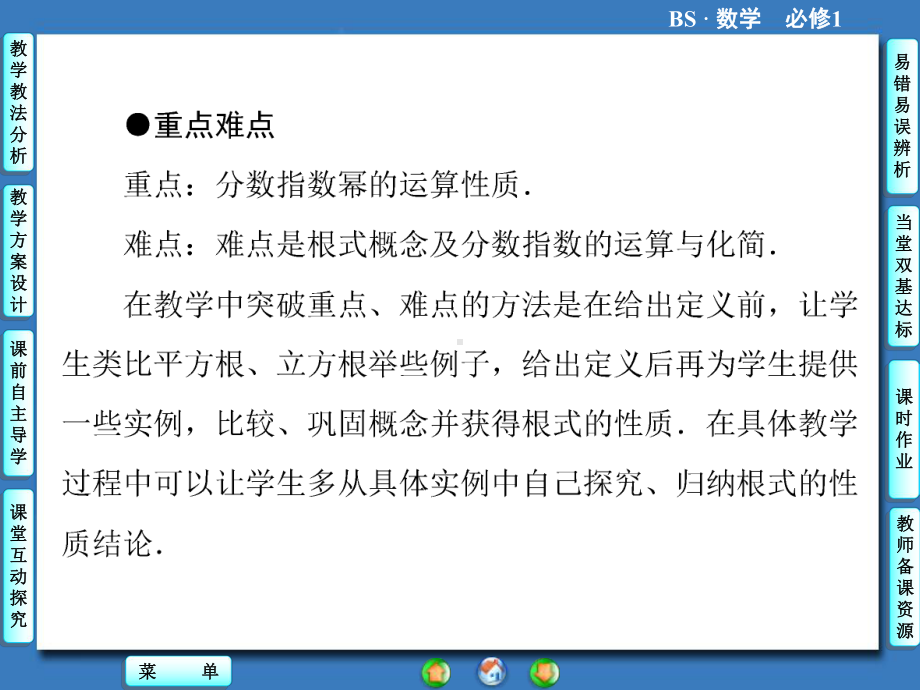 BS · 数学　必修1

教学教法分析

教学方案设计

课前自主导学

课堂互动探究

●重点难点

重点：分数指数幂的运算性质．

难点：难点是根式概念及分数指数的运算与化简．

在教学中突破重点、难点的方法是在给出定义前，让学生类比平方根、立方根举些例子，给出定义后再为学生提供一些实例，比较、巩固概念并获得根式的性质．在具体教学过程中可以让学生多从具体实例中自己探究、归纳根式的性质结论．

易错易误辨析

当堂双基达标

课时作业

教师备课资源

菜　单